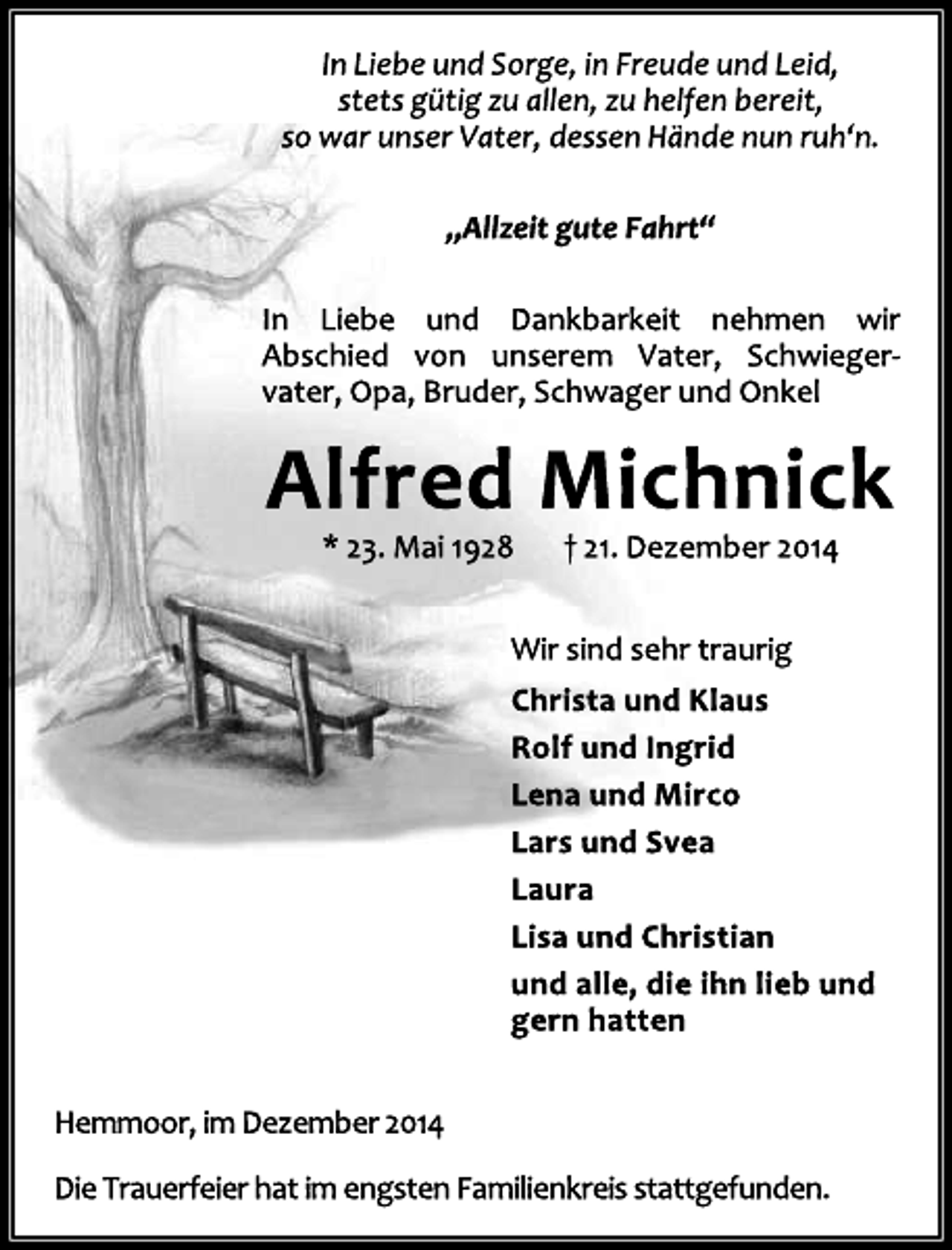 In Liebe und Sorge, in Freude und Leid,
stets gütig zu allen, zu helfen bereit,
so war unser Vater, dessen Hände nun ruh'n.

„Allzeit gute Fahrt“

In Liebe und Dankbarkeit nehmen wir Abschied von unserem Vater, Schwiegervater, Opa, Bruder, Schwager und Onkel

Alfred Michnick

* 23. Mai 1928 † 21. Dezember 2014

Wir sind sehr traurig

Christa und Klaus
Rolf und Ingrid
Lena und Mirco
Lars und Svea
Laura
Lisa und Christian
und alle, die ihn lieb und gern hatten

Hemmoor, im Dezember 2014

Die Trauerfeier hat im engsten Familienkreis stattgefunden.